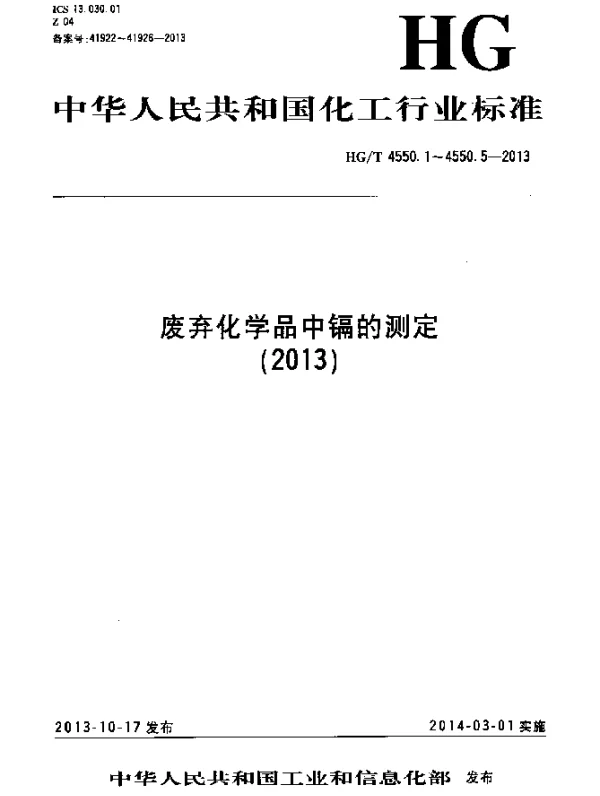 ICS 13.030.01
Z 04
备案号:41922~41926—2013

HG

中华人民共和国化工行业标准

HG/T 4550.1~4550.5—2013

废弃化学品中镉的测定
(2013)

2013-10-17 发布

2014-03-01 实施

中华人民共和国工业和信息化部 发布